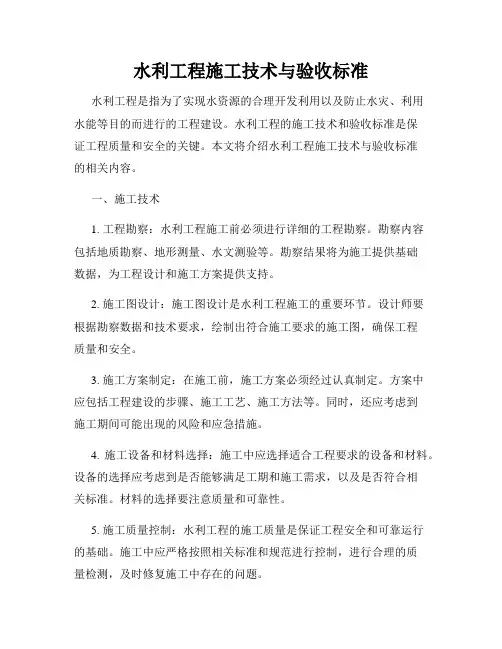 水利工程施工技术与验收标准

水利工程是指为了实现水资源的合理开发利用以及防止水灾、利用水能等目的而进行的工程建设。水利工程的施工技术和验收标准是保证工程质量和安全的关键。本文将介绍水利工程施工技术与验收标准的相关内容。

一、施工技术

1. 工程勘察：水利工程施工前必须进行详细的工程勘察。勘察内容包括地质勘察、地形测量、水文测验等。勘察结果将为施工提供基础数据，为工程设计和施工方案提供支持。

2. 施工图设计：施工图设计是水利工程施工的重要环节。设计师要根据勘察数据和技术要求，绘制出符合施工要求的施工图，确保工程质量和安全。

3. 施工方案制定：在施工前，施工方案必须经过认真制定。方案中应包括工程建设的步骤、施工工艺、施工方法等。同时，还应考虑到施工期间可能出现的风险和应急措施。

4. 施工设备和材料选择：施工中应选择适合工程要求的设备和材料。设备的选择应考虑到是否能够满足工期和施工需求，以及是否符合相关标准。材料的选择要注意质量和可靠性。

5. 施工质量控制：水利工程的施工质量是保证工程安全和可靠运行的基础。施工中应严格按照相关标准和规范进行控制，进行合理的质量检测，及时修复施工中存在的问题。